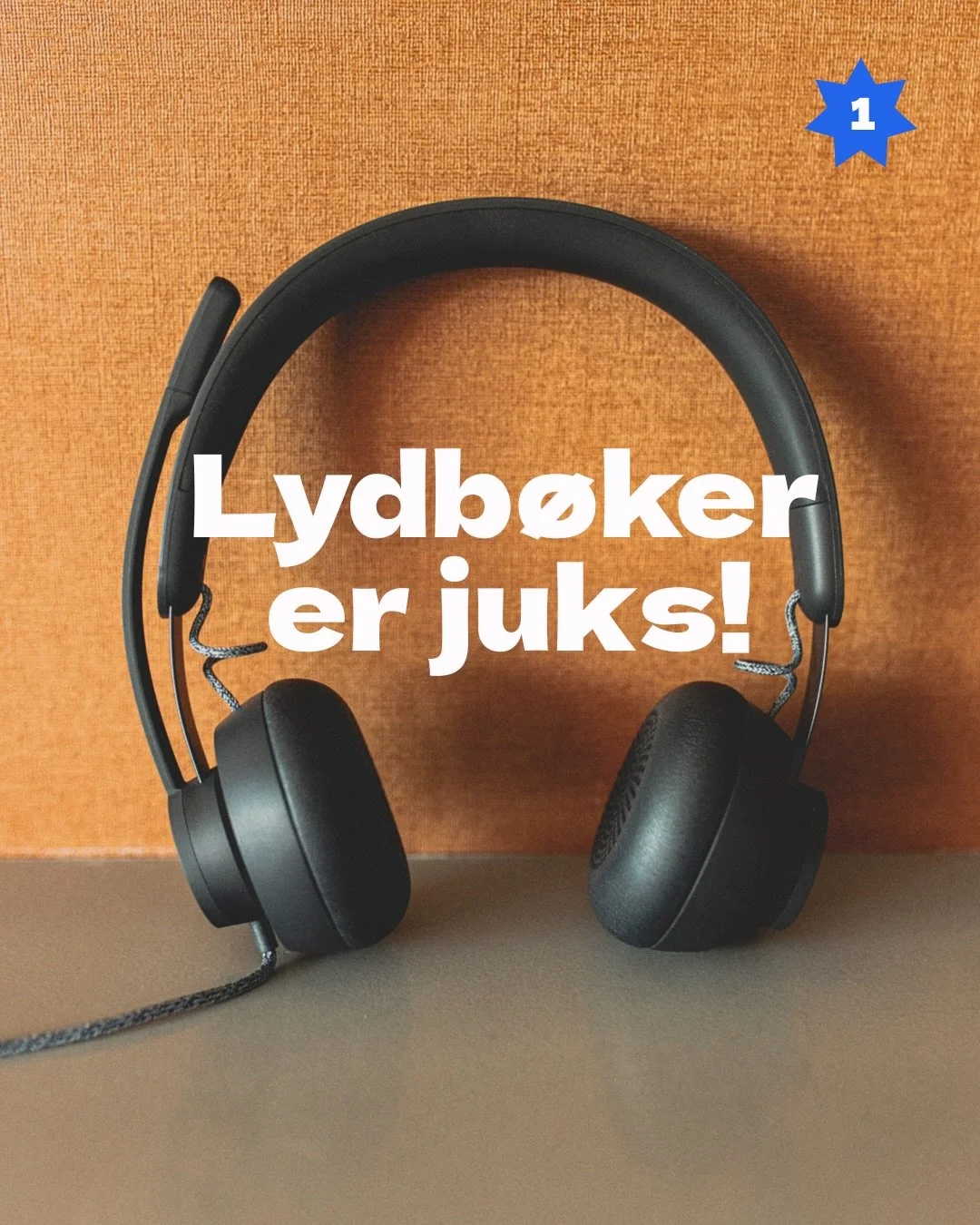 1

Lydbøker er juks!